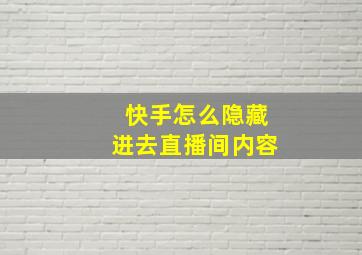 快手怎么隐藏
进去直播间内容